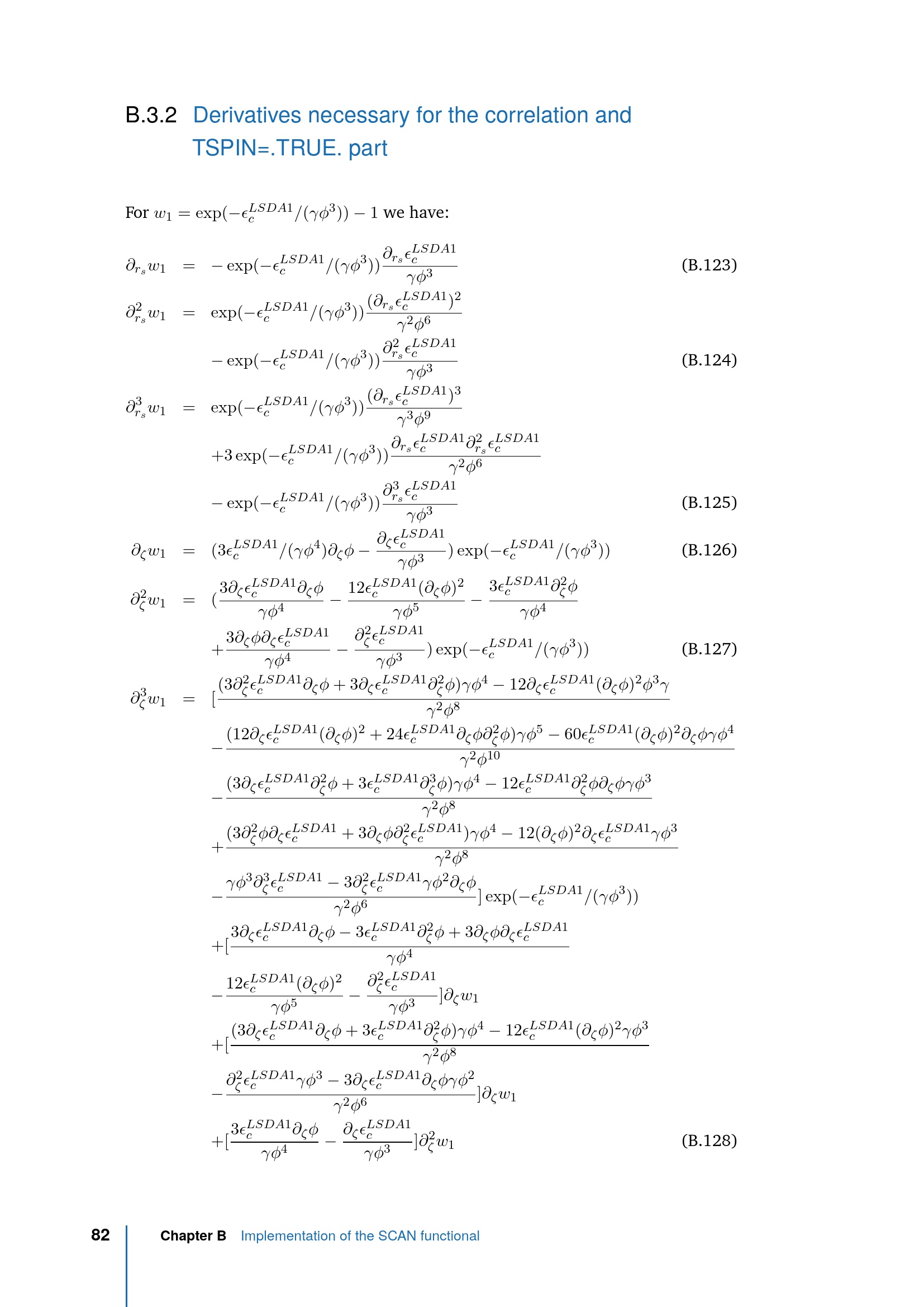 B.3.2 Derivatives necessary for the correlation and TSPIN=.TRUE. part

For $w_1 = \exp(-\epsilon_c^{LSDA1}/(\gamma\phi^3)) - 1$ we have:

$\partial_{r_s} w_1 = -\exp(-\epsilon_c^{LSDA1}/(\gamma\phi^3))\frac{\partial_{r_s}\epsilon_c^{LSDA1}}{\gamma\phi^3}$ (B.123)

$\partial_{r_s}^2 w_1 = \exp(-\epsilon_c^{LSDA1}/(\gamma\phi^3))\frac{(\partial_{r_s}\epsilon_c^{LSDA1})^2}{\gamma^2\phi^6}$

$-\exp(-\epsilon_c^{LSDA1}/(\gamma\phi^3))\frac{\partial_{r_s}^2\epsilon_c^{LSDA1}}{\gamma\phi^3}$ (B.124)

$\partial_{r_s}^3 w_1 = \exp(-\epsilon_c^{LSDA1}/(\gamma\phi^3))\frac{(\partial_{r_s}\epsilon_c^{LSDA1})^3}{\gamma^3\phi^9}$

$+3\exp(-\epsilon_c^{LSDA1}/(\gamma\phi^3))\frac{\partial_{r_s}\epsilon_c^{LSDA1}\partial_{r_s}^2\epsilon_c^{LSDA1}}{\gamma^2\phi^6}$

$-\exp(-\epsilon_c^{LSDA1}/(\gamma\phi^3))\frac{\partial_{r_s}^3\epsilon_c^{LSDA1}}{\gamma\phi^3}$ (B.125)

$\partial_\zeta w_1 = (3\epsilon_c^{LSDA1}/(\gamma\phi^4)\partial_\zeta\phi - \frac{\partial_\zeta\epsilon_c^{LSDA1}}{\gamma\phi^3})\exp(-\epsilon_c^{LSDA1}/(\gamma\phi^3))$ (B.126)

$\partial_\zeta^2 w_1 = (\frac{3\partial_\zeta\epsilon_c^{LSDA1}\partial_\zeta\phi}{\gamma\phi^4} - \frac{12\epsilon_c^{LSDA1}(\partial_\zeta\phi)^2}{\gamma\phi^5} - \frac{3\epsilon_c^{LSDA1}\partial_\zeta^2\phi}{\gamma\phi^4}$

$+\frac{3\partial_\zeta\phi\partial_\zeta\epsilon_c^{LSDA1}}{\gamma\phi^4} - \frac{\partial_\zeta^2\epsilon_c^{LSDA1}}{\gamma\phi^3})\exp(-\epsilon_c^{LSDA1}/(\gamma\phi^3))$ (B.127)

$\partial_\zeta^3 w_1 = [\frac{(3\partial_\zeta^2\epsilon_c^{LSDA1}\partial_\zeta\phi + 3\partial_\zeta\epsilon_c^{LSDA1}\partial_\zeta^2\phi)\gamma\phi^4 - 12\partial_\zeta\epsilon_c^{LSDA1}(\partial_\zeta\phi)^2\phi^3\gamma}{\gamma^2\phi^8}$

$-\frac{(12\partial_\zeta\epsilon_c^{LSDA1}(\partial_\zeta\phi)^2 + 24\epsilon_c^{LSDA1}\partial_\zeta\phi\partial_\zeta^2\phi)\gamma\phi^5 - 60\epsilon_c^{LSDA1}(\partial_\zeta\phi)^2\partial_\zeta\phi\gamma\phi^4}{\gamma^2\phi^{10}}$

$-\frac{(3\partial_\zeta\epsilon_c^{LSDA1}\partial_\zeta^2\phi + 3\epsilon_c^{LSDA1}\partial_\zeta^3\phi)\gamma\phi^4 - 12\epsilon_c^{LSDA1}\partial_\zeta^2\phi\partial_\zeta\phi\gamma\phi^3}{\gamma^2\phi^8}$

$+\frac{(3\partial_\zeta^2\phi\partial_\zeta\epsilon_c^{LSDA1} + 3\partial_\zeta\phi\partial_\zeta^2\epsilon_c^{LSDA1})\gamma\phi^4 - 12(\partial_\zeta\phi)^2\partial_\zeta\epsilon_c^{LSDA1}\gamma\phi^3}{\gamma^2\phi^8}$

$-\frac{\gamma\phi^3\partial_\zeta^3\epsilon_c^{LSDA1} - 3\partial_\zeta^2\epsilon_c^{LSDA1}\gamma\phi^2\partial_\zeta\phi}{\gamma^2\phi^6}]\exp(-\epsilon_c^{LSDA1}/(\gamma\phi^3))$

$+[\frac{3\partial_\zeta\epsilon_c^{LSDA1}\partial_\zeta\phi - 3\epsilon_c^{LSDA1}\partial_\zeta^2\phi + 3\partial_\zeta\phi\partial_\zeta\epsilon_c^{LSDA1}}{\gamma\phi^4}$

$-\frac{12\epsilon_c^{LSDA1}(\partial_\zeta\phi)^2}{\gamma\phi^5} - \frac{\partial_\zeta^2\epsilon_c^{LSDA1}}{\gamma\phi^3}]\partial_\zeta w_1$

$+[\frac{(3\partial_\zeta\epsilon_c^{LSDA1}\partial_\zeta\phi + 3\epsilon_c^{LSDA1}\partial_\zeta^2\phi)\gamma\phi^4 - 12\epsilon_c^{LSDA1}(\partial_\zeta\phi)^2\gamma\phi^3}{\gamma^2\phi^8}$

$-\frac{\partial_\zeta^2\epsilon_c^{LSDA1}\gamma\phi^3 - 3\partial_\zeta\epsilon_c^{LSDA1}\partial_\zeta\phi\gamma\phi^2}{\gamma^2\phi^6}]\partial_\zeta w_1$

$+[\frac{3\epsilon_c^{LSDA1}\partial_\zeta\phi}{\gamma\phi^4} - \frac{\partial_\zeta\epsilon_c^{LSDA1}}{\gamma\phi^3}]\partial_\zeta^2 w_1$ (B.128)

82 Chapter B Implementation of the SCAN functional